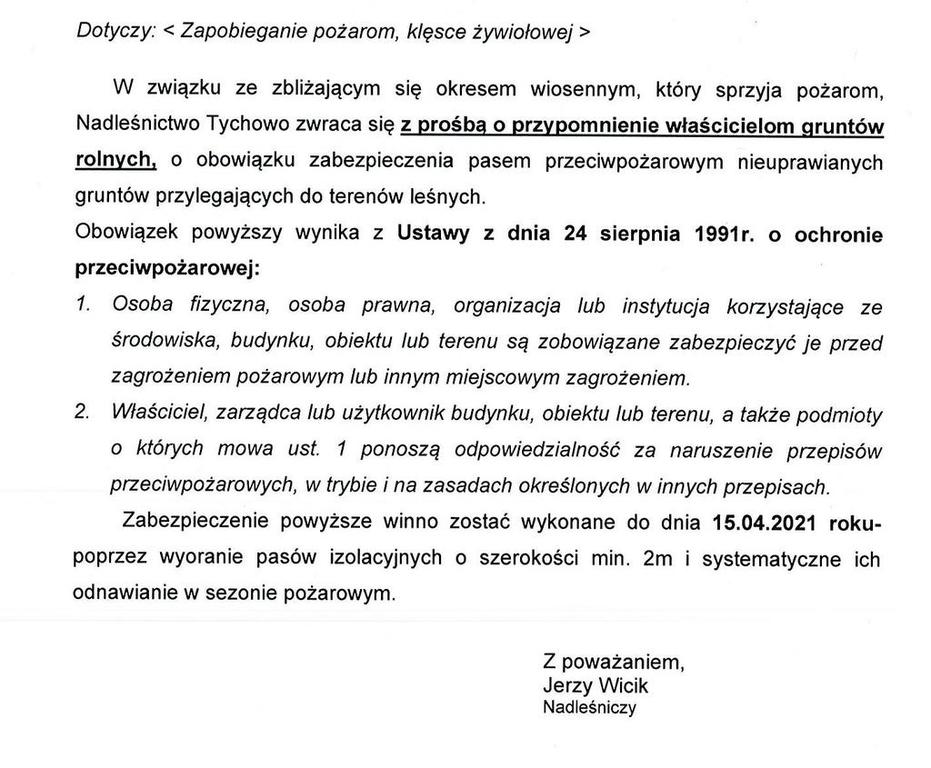 Dotyczy: < Zapobieganie pożarom, klęsce żywiołowej >

W związku ze zbliżającym się okresem wiosennym, który sprzyja pożarom, Nadleśnictwo Tychowo zwraca się z prośbą o przypomnienie właścicielom gruntów rolnych, o obowiązku zabezpieczenia pasem przeciwpożarowym nieuprawianych gruntów przylegających do terenów leśnych.

Obowiązek powyższy wynika z Ustawy z dnia 24 sierpnia 1991r. o ochronie przeciwpożarowej:

1. Osoba fizyczna, osoba prawna, organizacja lub instytucja korzystające ze środowiska, budynku, obiektu lub terenu są zobowiązane zabezpieczyć je przed zagrożeniem pożarowym lub innym miejscowym zagrożeniem.

2. Właściciel, zarządca lub użytkownik budynku, obiektu lub terenu, a także podmioty o których mowa ust. 1 ponoszą odpowiedzialność za naruszenie przepisów przeciwpożarowych, w trybie i na zasadach określonych w innych przepisach.

Zabezpieczenie powyższe winno zostać wykonane do dnia 15.04.2021 roku- poprzez wyoranie pasów izolacyjnych o szerokości min. 2m i systematyczne ich odnawianie w sezonie pożarowym.

Z poważaniem,
Jerzy Wicik
Nadleśniczy